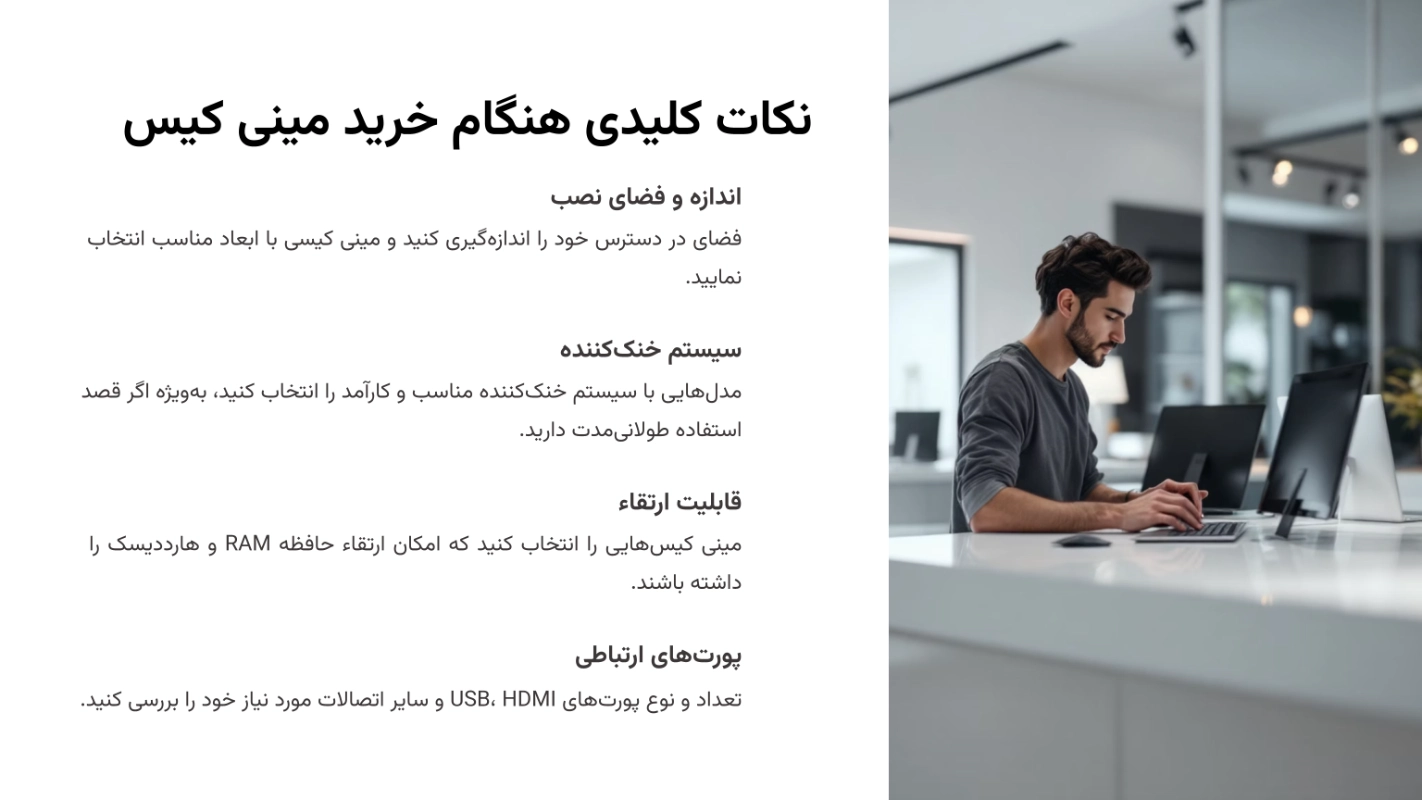 نکات کلیدی هنگام خرید مینی کیس

اندازه و فضای نصب

فضای در دسترس خود را اندازه‌گیری کنید و مینی کیسی با ابعاد مناسب انتخاب نمایید.

سیستم خنک‌کننده

مدل‌هایی با سیستم خنک‌کننده مناسب و کارآمد را انتخاب کنید، به‌ویژه اگر قصد استفاده طولانی‌مدت دارید.

قابلیت ارتقاء

مینی کیس‌هایی را انتخاب کنید که امکان ارتقاء حافظه RAM و هارددیسک را داشته باشند.

پورت‌های ارتباطی

تعداد و نوع پورت‌های USB، HDMI و سایر اتصالات مورد نیاز خود را بررسی کنید.